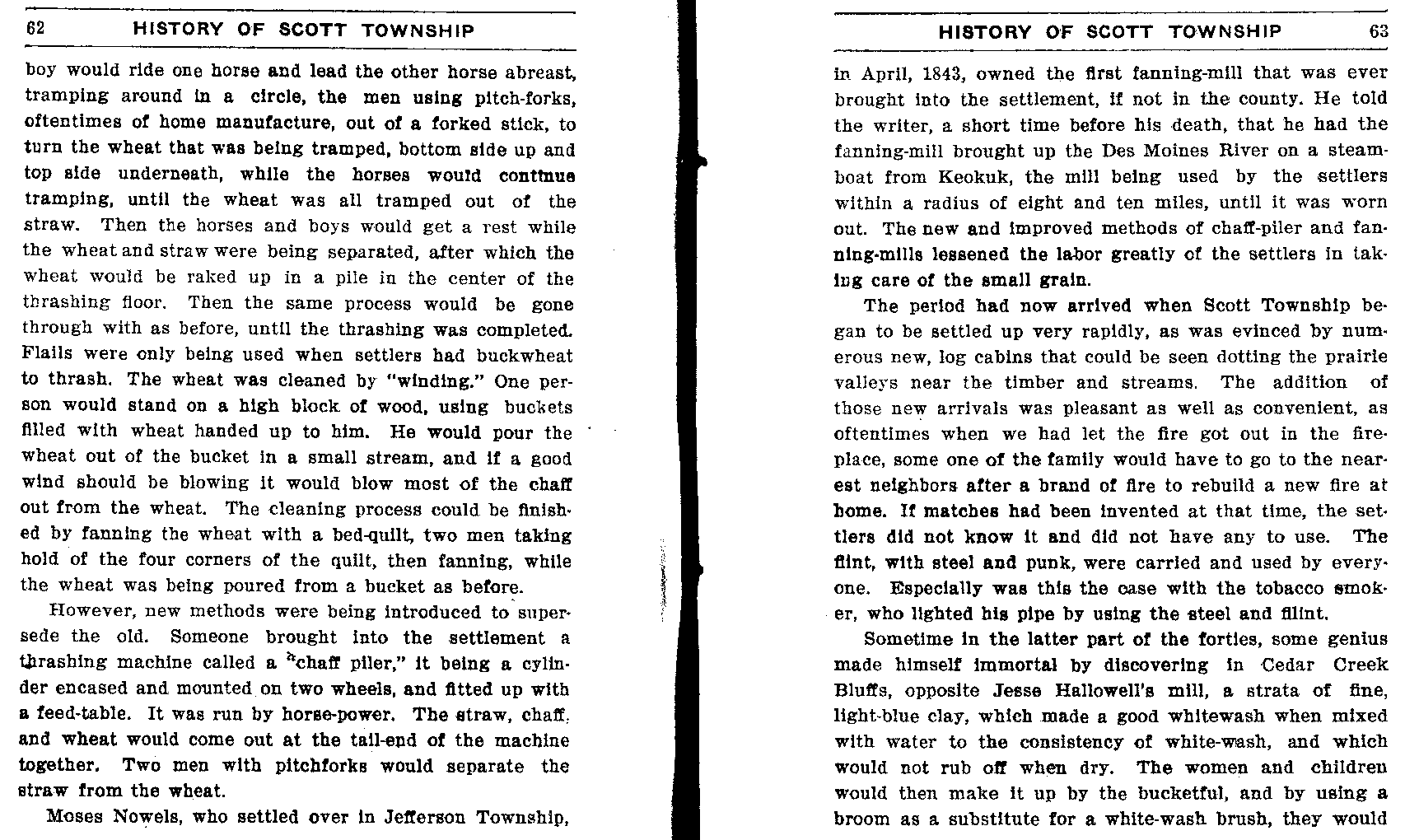 62 HISTORY OF SCOTT TOWNSHIP

boy would ride one horse and lead the other horse abreast, tramping around in a circle, the men using pitch-forks, oftentimes of home manufacture, out of a forked stick, to turn the wheat that was being tramped, bottom side up and top side underneath, while the horses would continue tramping, until the wheat was all tramped out of the straw. Then the horses and boys would get a rest while the wheat and straw were being separated, after which the wheat would be raked up in a pile in the center of the thrashing floor. Then the same process would be gone through with as before, until the thrashing was completed. Flails were only being used when settlers had buckwheat to thrash. The wheat was cleaned by "winding." One person would stand on a high block of wood, using buckets filled with wheat handed up to him. He would pour the wheat out of the bucket in a small stream, and if a good wind should be blowing it would blow most of the chaff out from the wheat. The cleaning process could be finished by fanning the wheat with a bed-quilt, two men taking hold of the four corners of the quilt, then fanning, while the wheat was being poured from a bucket as before.

However, new methods were being introduced to supersede the old. Someone brought into the settlement a thrashing machine called a "chaff piler," it being a cylinder encased and mounted on two wheels, and fitted up with a feed-table. It was run by horse-power. The straw, chaff, and wheat would come out at the tail-end of the machine together. Two men with pitchforks would separate the straw from the wheat.

Moses Nowels, who settled over in Jefferson Township,

HISTORY OF SCOTT TOWNSHIP 63

in April, 1843, owned the first fanning-mill that was ever brought into the settlement, if not in the county. He told the writer, a short time before his death, that he had the fanning-mill brought up the Des Moines River on a steamboat from Keokuk, the mill being used by the settlers within a radius of eight and ten miles, until it was worn out. The new and improved methods of chaff-piler and fanning-mills lessened the labor greatly of the settlers in taking care of the small grain.

The period had now arrived when Scott Township began to be settled up very rapidly, as was evinced by numerous new, log cabins that could be seen dotting the prairie valleys near the timber and streams. The addition of those new arrivals was pleasant as well as convenient, as oftentimes when we had let the fire got out in the fireplace, some one of the family would have to go to the nearest neighbors after a brand of fire to rebuild a new fire at home. If matches had been invented at that time, the settlers did not know it and did not have any to use. The flint, with steel and punk, were carried and used by everyone. Especially was this the case with the tobacco smoker, who lighted his pipe by using the steel and flint.

Sometime in the latter part of the forties, some genius made himself immortal by discovering in Cedar Creek Bluffs, opposite Jesse Hallowell's mill, a strata of fine, light-blue clay, which made a good whitewash when mixed with water to the consistency of white-wash, and which would not rub off when dry. The women and children would then make it up by the bucketful, and by using a broom as a substitute for a white-wash brush, they would